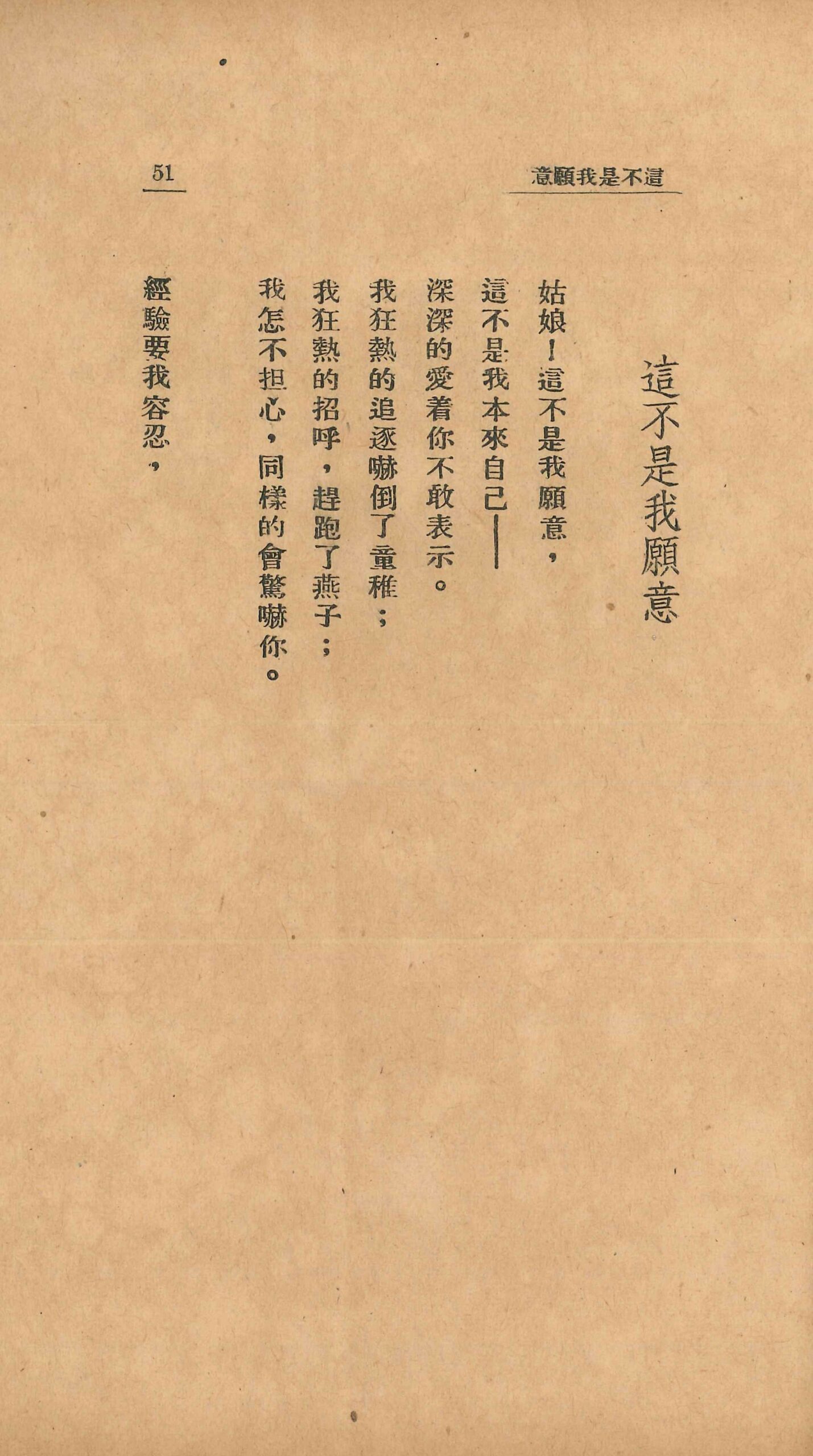 這不是我願意

51

這不是我願意

姑娘!這不是我願意,

這不是我本來自己——

深深的愛着你不敢表示。

我狂熱的追逐嚇倒了童稚;

我狂熱的招呼,趕跑了燕子;

我怎不担心,同樣的會驚嚇你。

經驗要我容忍,